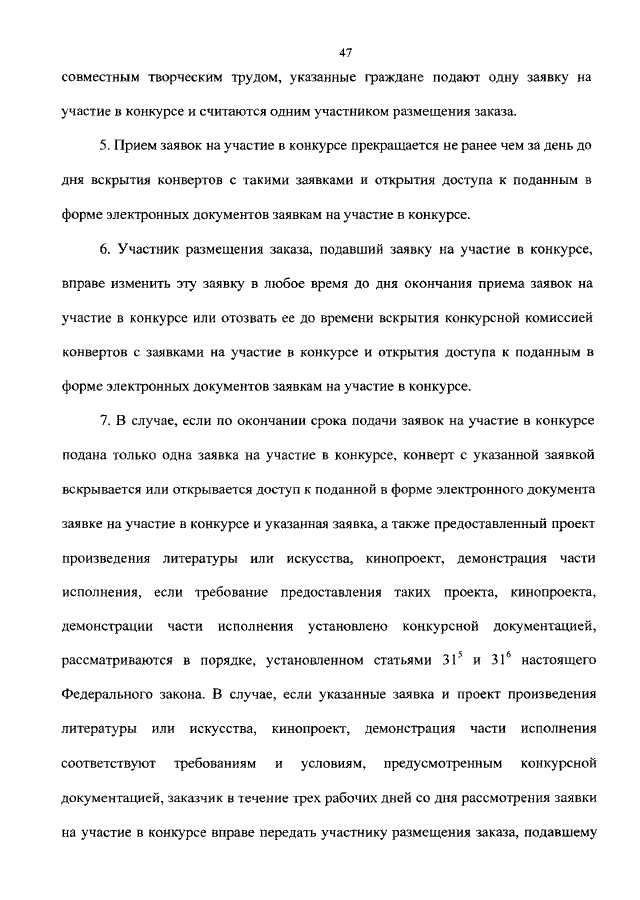 47

совместным творческим трудом, указанные граждане подают одну заявку на участие в конкурсе и считаются одним участником размещения заказа.

5. Прием заявок на участие в конкурсе прекращается не ранее чем за день до дня вскрытия конвертов с такими заявками и открытия доступа к поданным в форме электронных документов заявкам на участие в конкурсе.

6. Участник размещения заказа, подавший заявку на участие в конкурсе, вправе изменить эту заявку в любое время до дня окончания приема заявок на участие в конкурсе или отозвать ее до времени вскрытия конкурсной комиссией конвертов с заявками на участие в конкурсе и открытия доступа к поданным в форме электронных документов заявкам на участие в конкурсе.

7. В случае, если по окончании срока подачи заявок на участие в конкурсе подана только одна заявка на участие в конкурсе, конверт с указанной заявкой вскрывается или открывается доступ к поданной в форме электронного документа заявке на участие в конкурсе и указанная заявка, а также предоставленный проект произведения литературы или искусства, кинопроект, демонстрация части исполнения, если требование предоставления таких проекта, кинопроекта, демонстрации части исполнения установлено конкурсной документацией, рассматриваются в порядке, установленном статьями $31^5$ и $31^6$ настоящего Федерального закона. В случае, если указанные заявка и проект произведения литературы или искусства, кинопроект, демонстрация части исполнения соответствуют требованиям и условиям, предусмотренным конкурсной документацией, заказчик в течение трех рабочих дней со дня рассмотрения заявки на участие в конкурсе вправе передать участнику размещения заказа, подавшему